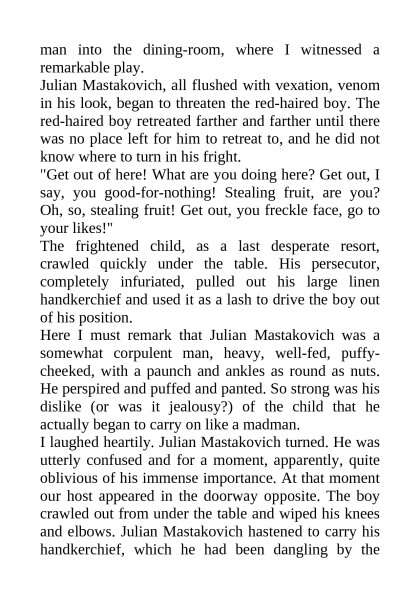 man into the dining-room, where I witnessed a remarkable play.
Julian Mastakovich, all flushed with vexation, venom in his look, began to threaten the red-haired boy. The red-haired boy retreated farther and farther until there was no place left for him to retreat to, and he did not know where to turn in his fright.
"Get out of here! What are you doing here? Get out, I say, you good-for-nothing! Stealing fruit, are you? Oh, so, stealing fruit! Get out, you freckle face, go to your likes!"
The frightened child, as a last desperate resort, crawled quickly under the table. His persecutor, completely infuriated, pulled out his large linen handkerchief and used it as a lash to drive the boy out of his position.
Here I must remark that Julian Mastakovich was a somewhat corpulent man, heavy, well-fed, puffy-cheeked, with a paunch and ankles as round as nuts. He perspired and puffed and panted. So strong was his dislike (or was it jealousy?) of the child that he actually began to carry on like a madman.
I laughed heartily. Julian Mastakovich turned. He was utterly confused and for a moment, apparently, quite oblivious of his immense importance. At that moment our host appeared in the doorway opposite. The boy crawled out from under the table and wiped his knees and elbows. Julian Mastakovich hastened to carry his handkerchief, which he had been dangling by the